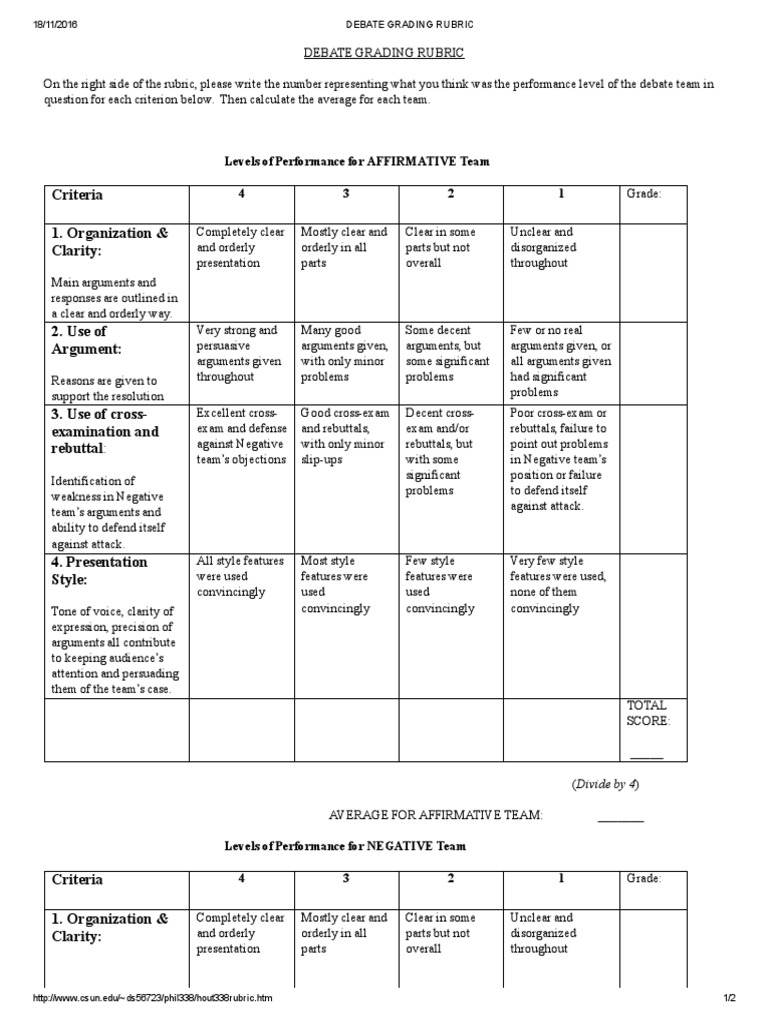 18/11/2016 DEBATE GRADING RUBRIC

DEBATE GRADING RUBRIC

On the right side of the rubric, please write the number representing what you think was the performance level of the debate team in question for each criterion below. Then calculate the average for each team.

Levels of Performance for AFFIRMATIVE Team

| Criteria | 4 | 3 | 2 | 1 | Grade: |
|---|---|---|---|---|---|
| 1. Organization & Clarity: Main arguments and responses are outlined in a clear and orderly way. | Completely clear and orderly presentation | Mostly clear and orderly in all parts | Clear in some parts but not overall | Unclear and disorganized throughout | |
| 2. Use of Argument: Reasons are given to support the resolution | Very strong and persuasive arguments given throughout | Many good arguments given, with only minor problems | Some decent arguments, but some significant problems | Few or no real arguments given, or all arguments given had significant problems | |
| 3. Use of cross-examination and rebuttal: Identification of weakness in Negative team's arguments and ability to defend itself against attack. | Excellent cross-exam and defense against Negative team's objections | Good cross-exam and rebuttals, with only minor slip-ups | Decent cross-exam and/or rebuttals, but with some significant problems | Poor cross-exam or rebuttals, failure to point out problems in Negative team's position or failure to defend itself against attack. | |
| 4. Presentation Style: Tone of voice, clarity of expression, precision of arguments all contribute to keeping audience's attention and persuading them of the team's case. | All style features were used convincingly | Most style features were used convincingly | Few style features were used convincingly | Very few style features were used, none of them convincingly | |
| | | | | | TOTAL SCORE: _____ |

(Divide by 4)

AVERAGE FOR AFFIRMATIVE TEAM: _______

Levels of Performance for NEGATIVE Team

| Criteria | 4 | 3 | 2 | 1 | Grade: |
|---|---|---|---|---|---|
| 1. Organization & Clarity: | Completely clear and orderly presentation | Mostly clear and orderly in all parts | Clear in some parts but not overall | Unclear and disorganized throughout | |

http://www.csun.edu/~ds56723/phil338/hout338rubric.htm 1/2